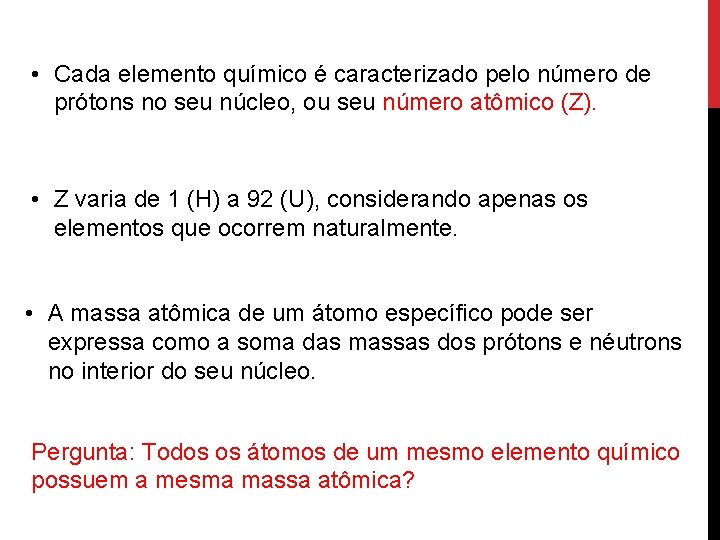 • Cada elemento químico é caracterizado pelo número de prótons no seu núcleo, ou seu número atômico (Z).

• Z varia de 1 (H) a 92 (U), considerando apenas os elementos que ocorrem naturalmente.

• A massa atômica de um átomo específico pode ser expressa como a soma das massas dos prótons e nêutrons no interior do seu núcleo.

Pergunta: Todos os átomos de um mesmo elemento químico possuem a mesma massa atômica?